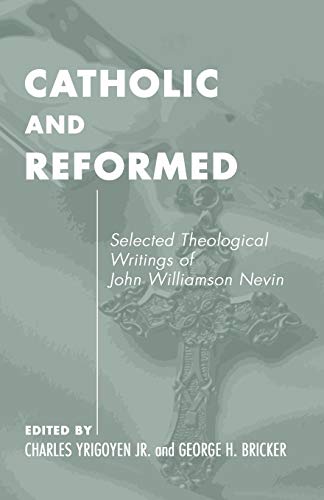 CATHOLIC AND REFORMED

Selected Theological Writings of John Williamson Nevin

EDITED BY
CHARLES YRIGOYEN JR. and GEORGE H. BRICKER